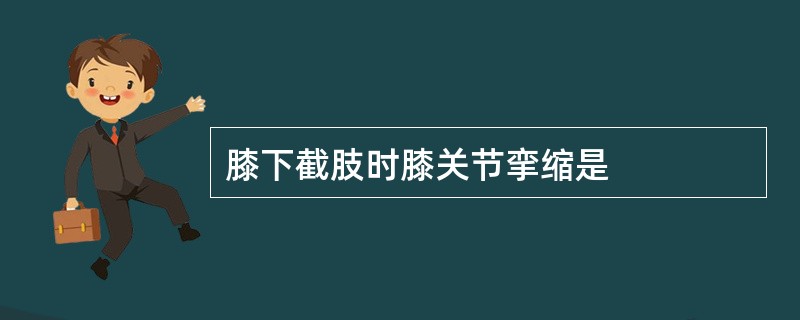 膝下截肢时膝关节挛缩是